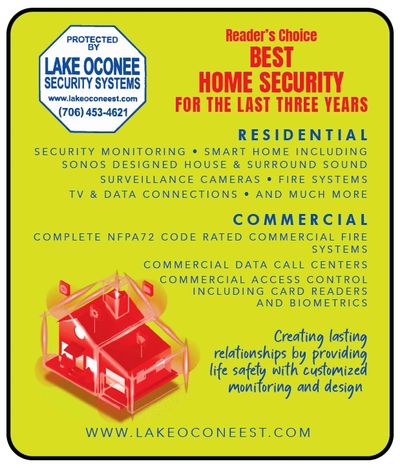 PROTECTED BY
LAKE OCONEE
SECURITY SYSTEMS
www.lakeoconeest.com
(706) 453-4621

Reader's Choice
BEST
HOME SECURITY
FOR THE LAST THREE YEARS

RESIDENTIAL
SECURITY MONITORING • SMART HOME INCLUDING SONOS DESIGNED HOUSE & SURROUND SOUND
SURVEILLANCE CAMERAS • FIRE SYSTEMS
TV & DATA CONNECTIONS • AND MUCH MORE

COMMERCIAL
COMPLETE NFPA72 CODE RATED COMMERCIAL FIRE SYSTEMS
COMMERCIAL DATA CALL CENTERS
COMMERCIAL ACCESS CONTROL INCLUDING CARD READERS AND BIOMETRICS

Creating lasting relationships by providing life safety with customized monitoring and design

WWW.LAKEOCONEEST.COM